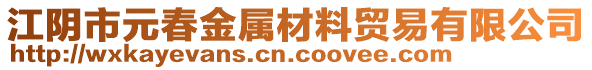 江阴市元春金属材料贸易有限公司
http://wxkayevans.cn.coovee.com